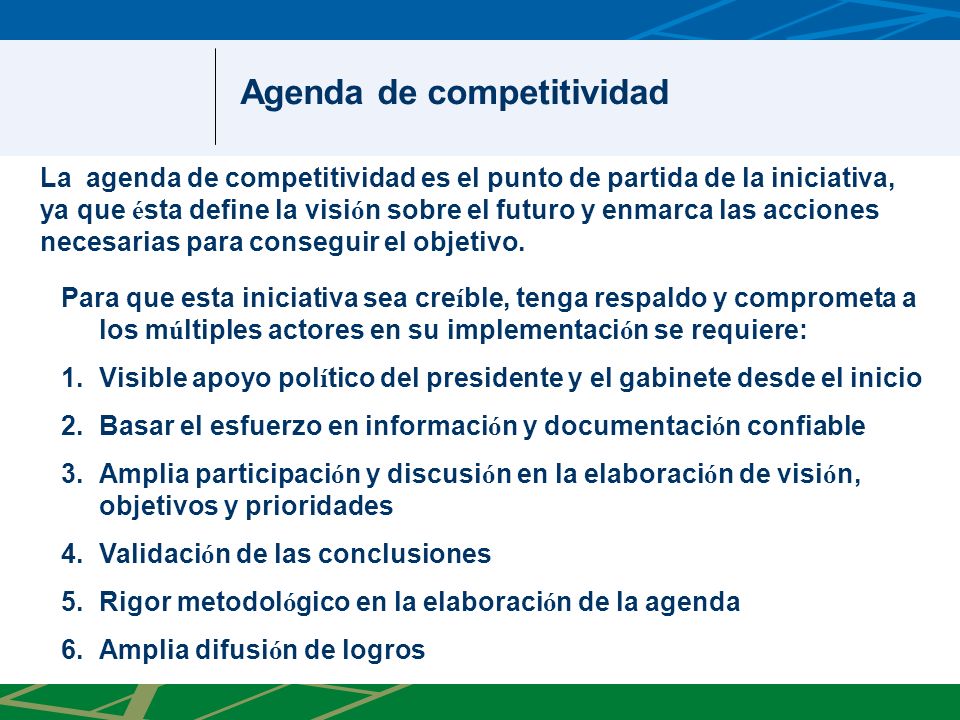 Agenda de competitividad

La agenda de competitividad es el punto de partida de la iniciativa, ya que ésta define la visión sobre el futuro y enmarca las acciones necesarias para conseguir el objetivo.

Para que esta iniciativa sea creíble, tenga respaldo y comprometa a los múltiples actores en su implementación se requiere:

1. Visible apoyo político del presidente y el gabinete desde el inicio
2. Basar el esfuerzo en información y documentación confiable
3. Amplia participación y discusión en la elaboración de visión, objetivos y prioridades
4. Validación de las conclusiones
5. Rigor metodológico en la elaboración de la agenda
6. Amplia difusión de logros